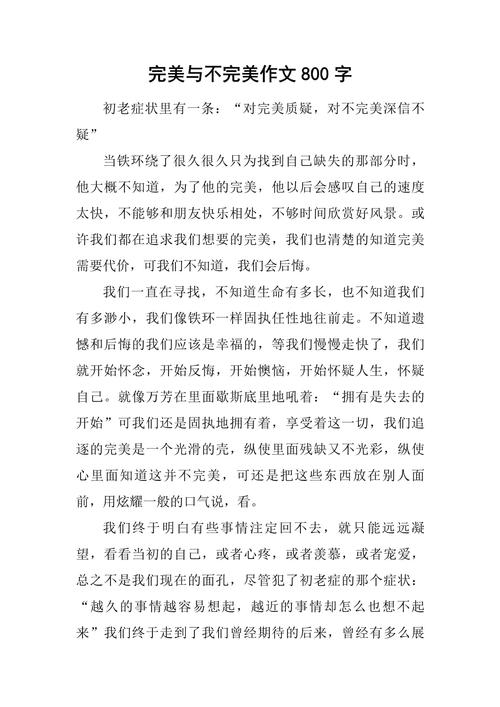 完美与不完美作文 800 字

初老症状里有一条：“对完美质疑，对不完美深信不疑”

当铁环绕了很久很久只为找到自己缺失的那部分时，他大概不知道，为了他的完美，他以后会感叹自己的速度太快，不能够和朋友快乐相处，不够时间欣赏好风景。或许我们都在追求我们想要的完美，我们也清楚的知道完美需要代价，可我们不知道，我们会后悔。

我们一直在寻找，不知道生命有多长，也不知道我们有多渺小，我们像铁环一样固执任性地往前走。不知道遗憾和后悔的我们应该是幸福的，等我们慢慢走快了，我们就开始怀念，开始反悔，开始懊恼，开始怀疑人生，怀疑自己。就像万芳在里面歇斯底里地吼着：“拥有是失去的开始”可我们还是固执地拥有着，享受着这一切，我们追逐的完美是一个光滑的壳，纵使里面残缺又不光彩，纵使心里面知道这并不完美，可还是把这些东西放在别人面前，用炫耀一般的口气说，看。

我们终于明白有些事情注定回不去，就只能远远凝望，看看当初的自己，或者心疼，或者羡慕，或者宠爱，总之不是我们现在的面孔，尽管犯了初老症的那个症状：“越久的事情越容易想起，越近的事情却怎么也想不起来”我们终于走到了我们曾经期待的后来，曾经有多么展